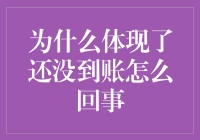 为什么体现了还没到账怎么回事